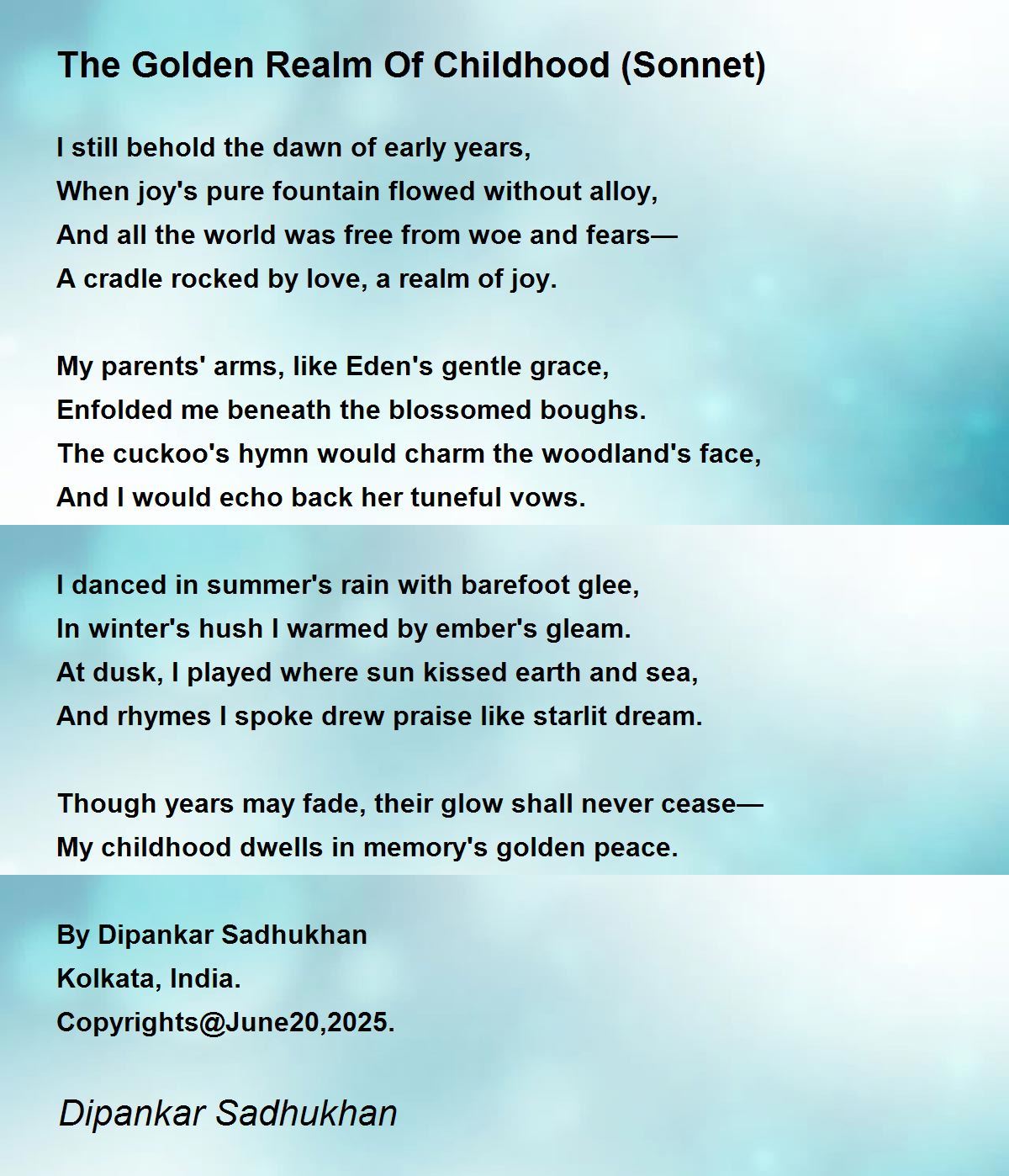 The Golden Realm Of Childhood (Sonnet)

I still behold the dawn of early years,
When joy's pure fountain flowed without alloy,
And all the world was free from woe and fears—
A cradle rocked by love, a realm of joy.

My parents' arms, like Eden's gentle grace,
Enfolded me beneath the blossomed boughs.
The cuckoo's hymn would charm the woodland's face,
And I would echo back her tuneful vows.

I danced in summer's rain with barefoot glee,
In winter's hush I warmed by ember's gleam.
At dusk, I played where sun kissed earth and sea,
And rhymes I spoke drew praise like starlit dream.

Though years may fade, their glow shall never cease—
My childhood dwells in memory's golden peace.

By Dipankar Sadhukhan
Kolkata, India.
Copyrights@June20,2025.

Dipankar Sadhukhan